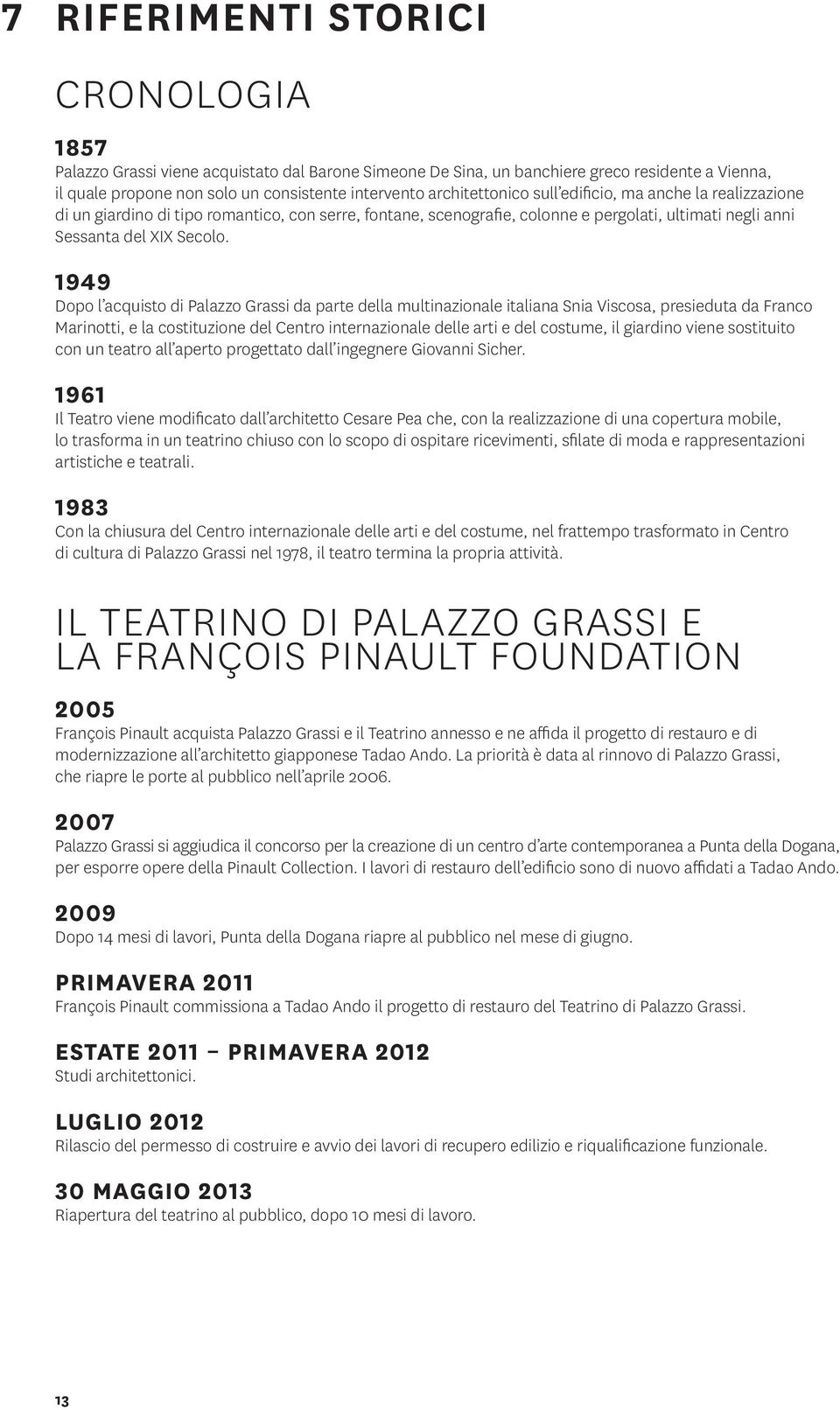 7 RIFERIMENTI STORICI

CRONOLOGIA

1857
Palazzo Grassi viene acquistato dal Barone Simeone De Sina, un banchiere greco residente a Vienna, il quale propone non solo un consistente intervento architettonico sull'edificio, ma anche la realizzazione di un giardino di tipo romantico, con serre, fontane, scenografie, colonne e pergolati, ultimati negli anni Sessanta del XIX Secolo.

1949
Dopo l'acquisto di Palazzo Grassi da parte della multinazionale italiana Snia Viscosa, presieduta da Franco Marinotti, e la costituzione del Centro internazionale delle arti e del costume, il giardino viene sostituito con un teatro all'aperto progettato dall'ingegnere Giovanni Sicher.

1961
Il Teatro viene modificato dall'architetto Cesare Pea che, con la realizzazione di una copertura mobile, lo trasforma in un teatrino chiuso con lo scopo di ospitare ricevimenti, sfilate di moda e rappresentazioni artistiche e teatrali.

1983
Con la chiusura del Centro internazionale delle arti e del costume, nel frattempo trasformato in Centro di cultura di Palazzo Grassi nel 1978, il teatro termina la propria attività.

IL TEATRINO DI PALAZZO GRASSI E LA FRANÇOIS PINAULT FOUNDATION

2005
François Pinault acquista Palazzo Grassi e il Teatrino annesso e ne affida il progetto di restauro e di modernizzazione all'architetto giapponese Tadao Ando. La priorità è data al rinnovo di Palazzo Grassi, che riapre le porte al pubblico nell'aprile 2006.

2007
Palazzo Grassi si aggiudica il concorso per la creazione di un centro d'arte contemporanea a Punta della Dogana, per esporre opere della Pinault Collection. I lavori di restauro dell'edificio sono di nuovo affidati a Tadao Ando.

2009
Dopo 14 mesi di lavori, Punta della Dogana riapre al pubblico nel mese di giugno.

PRIMAVERA 2011
François Pinault commissiona a Tadao Ando il progetto di restauro del Teatrino di Palazzo Grassi.

ESTATE 2011 – PRIMAVERA 2012
Studi architettonici.

LUGLIO 2012
Rilascio del permesso di costruire e avvio dei lavori di recupero edilizio e riqualificazione funzionale.

30 MAGGIO 2013
Riapertura del teatrino al pubblico, dopo 10 mesi di lavoro.

13